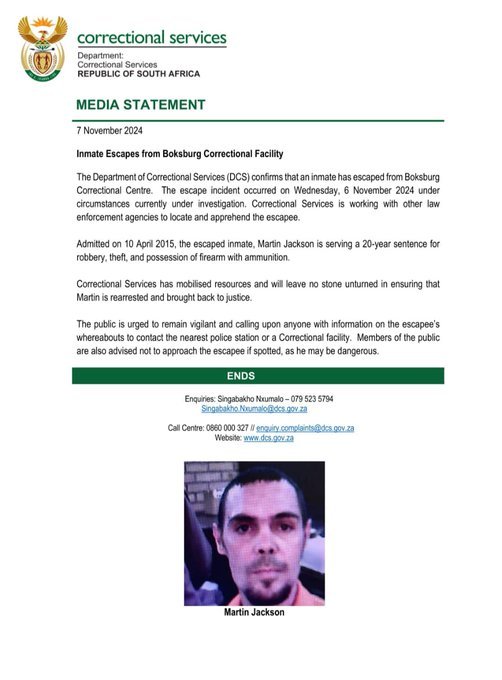 correctional services

Department:
Correctional Services
REPUBLIC OF SOUTH AFRICA

MEDIA STATEMENT

7 November 2024

Inmate Escapes from Boksburg Correctional Facility

The Department of Correctional Services (DCS) confirms that an inmate has escaped from Boksburg Correctional Centre. The escape incident occurred on Wednesday, 6 November 2024 under circumstances currently under investigation. Correctional Services is working with other law enforcement agencies to locate and apprehend the escapee.

Admitted on 10 April 2015, the escaped inmate, Martin Jackson is serving a 20-year sentence for robbery, theft, and possession of firearm with ammunition.

Correctional Services has mobilised resources and will leave no stone unturned in ensuring that Martin is rearrested and brought back to justice.

The public is urged to remain vigilant and calling upon anyone with information on the escapee's whereabouts to contact the nearest police station or a Correctional facility. Members of the public are also advised not to approach the escapee if spotted, as he may be dangerous.

ENDS

Enquiries: Singabakho Nxumalo – 079 523 5794
Singabakho.Nxumalo@dcs.gov.za

Call Centre: 0860 000 327 // enquiry.complaints@dcs.gov.za
Website: www.dcs.gov.za

Martin Jackson